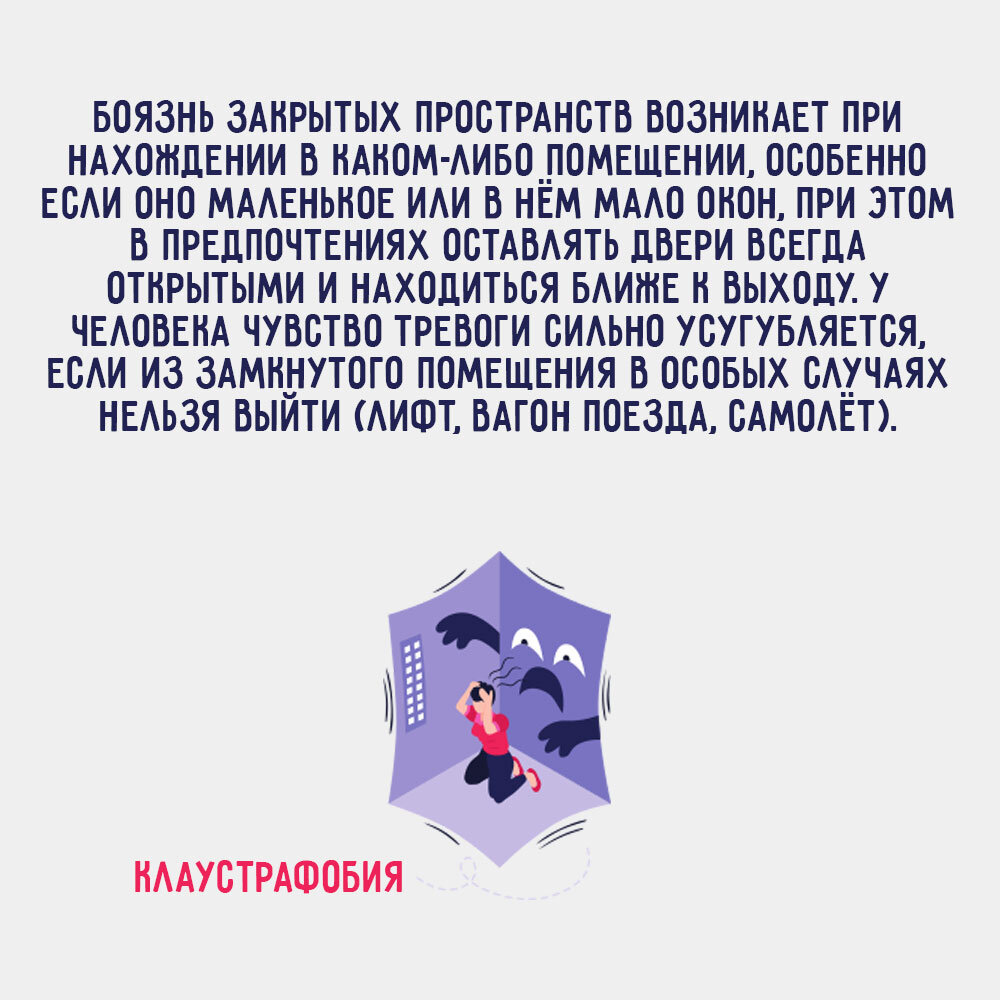 БОЯЗНЬ ЗАКРЫТЫХ ПРОСТРАНСТВ ВОЗНИКАЕТ ПРИ НАХОЖДЕНИИ В КАКОМ-ЛИБО ПОМЕЩЕНИИ, ОСОБЕННО ЕСЛИ ОНО МАЛЕНЬКОЕ ИЛИ В НЁМ МАЛО ОКОН, ПРИ ЭТОМ В ПРЕДПОЧТЕНИЯХ ОСТАВЛЯТЬ ДВЕРИ ВСЕГДА ОТКРЫТЫМИ И НАХОДИТЬСЯ БЛИЖЕ К ВЫХОДУ. У ЧЕЛОВЕКА ЧУВСТВО ТРЕВОГИ СИЛЬНО УСУГУБЛЯЕТСЯ, ЕСЛИ ИЗ ЗАМКНУТОГО ПОМЕЩЕНИЯ В ОСОБЫХ СЛУЧАЯХ НЕЛЬЗЯ ВЫЙТИ (ЛИФТ, ВАГОН ПОЕЗДА, САМОЛЁТ).

КЛАУСТРАФОБИЯ